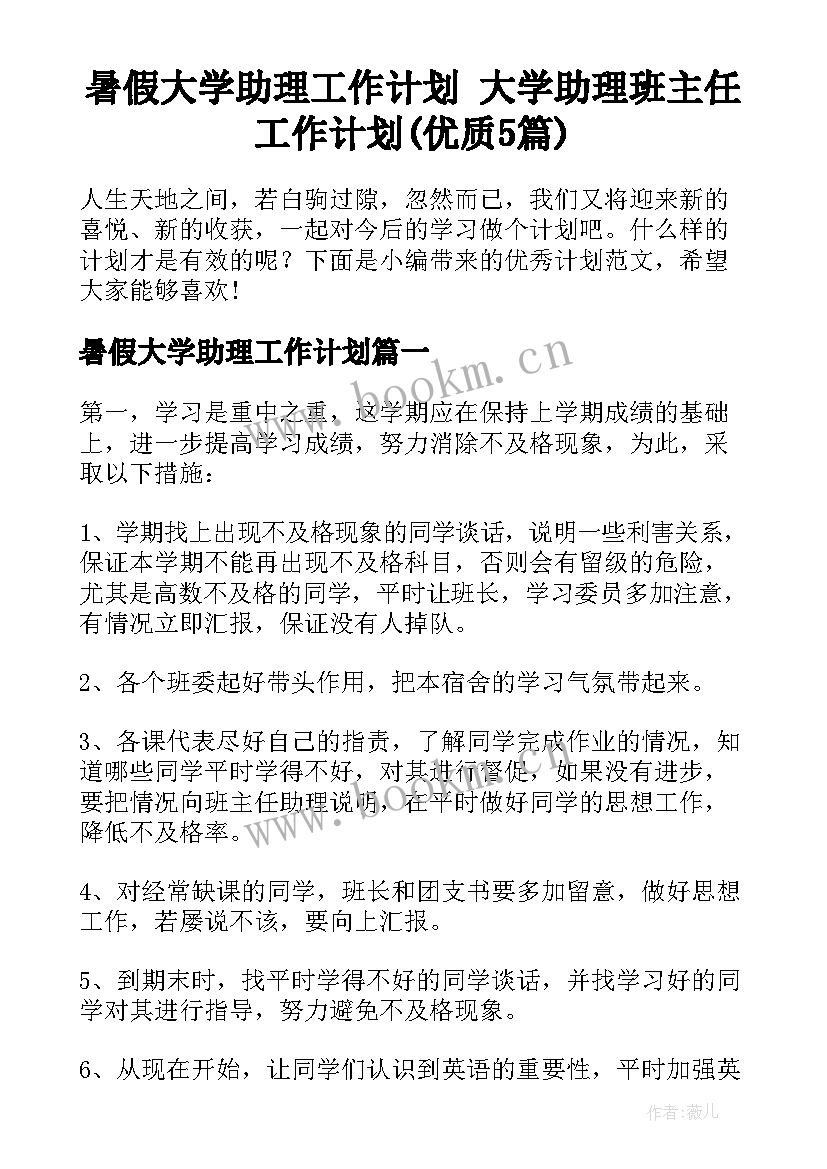 暑假大学助理工作计划 大学助理班主任工作计划(优质5篇)

人生天地之间，若白驹过隙，忽然而已，我们又将迎来新的喜悦、新的收获，一起对今后的学习做个计划吧。什么样的计划才是有效的呢？下面是小编带来的优秀计划范文，希望大家能够喜欢！

暑假大学助理工作计划篇一

www.bookm.cn

第一，学习是重中之重，这学期应在保持上学期成绩的基础上，进一步提高学习成绩，努力消除不及格现象，为此，采取以下措施：

1、学期找上出现不及格现象的同学谈话，说明一些利害关系，保证本学期不能再出现不及格科目，否则会有留级的危险，尤其是高数不及格的同学，平时让班长，学习委员多加注意，有情况立即汇报，保证没有人掉队。

2、各个班委起好带头作用，把本宿舍的学习气氛带起来。

3、各课代表尽好自己的指责，了解同学完成作业的情况，知道哪些同学平时学得不好，对其进行督促，如果没有进步，要把情况向班主任助理说明，在平时做好同学的思想工作，降低不及格率。

www.bookm.cn

4、对经常缺课的同学，班长和团支书要多加留意，做好思想工作，若屡说不该，要向上汇报。

5、到期末时，找平时学得不好的同学谈话，并找学习好的同学对其进行指导，努力避免不及格现象。

6、从现在开始，让同学们认识到英语的重要性，平时加强英

作者：薇儿